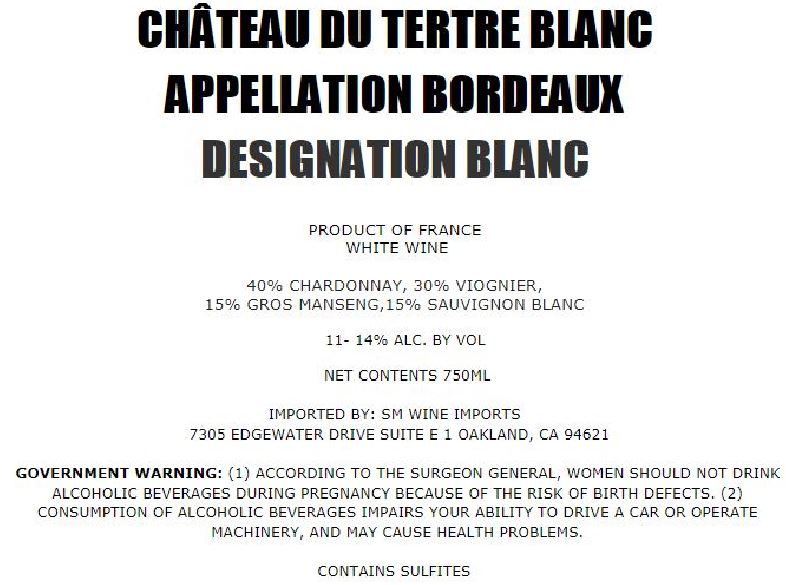 CHÂTEAU DU TERTRE BLANC
APPELLATION BORDEAUX
DESIGNATION BLANC

PRODUCT OF FRANCE
WHITE WINE

40% CHARDONNAY, 30% VIOGNIER,
15% GROS MANSENG,15% SAUVIGNON BLANC

11- 14% ALC. BY VOL

NET CONTENTS 750ML

IMPORTED BY: SM WINE IMPORTS
7305 EDGEWATER DRIVE SUITE E 1 OAKLAND, CA 94621

GOVERNMENT WARNING: (1) ACCORDING TO THE SURGEON GENERAL, WOMEN SHOULD NOT DRINK ALCOHOLIC BEVERAGES DURING PREGNANCY BECAUSE OF THE RISK OF BIRTH DEFECTS. (2) CONSUMPTION OF ALCOHOLIC BEVERAGES IMPAIRS YOUR ABILITY TO DRIVE A CAR OR OPERATE MACHINERY, AND MAY CAUSE HEALTH PROBLEMS.

CONTAINS SULFITES